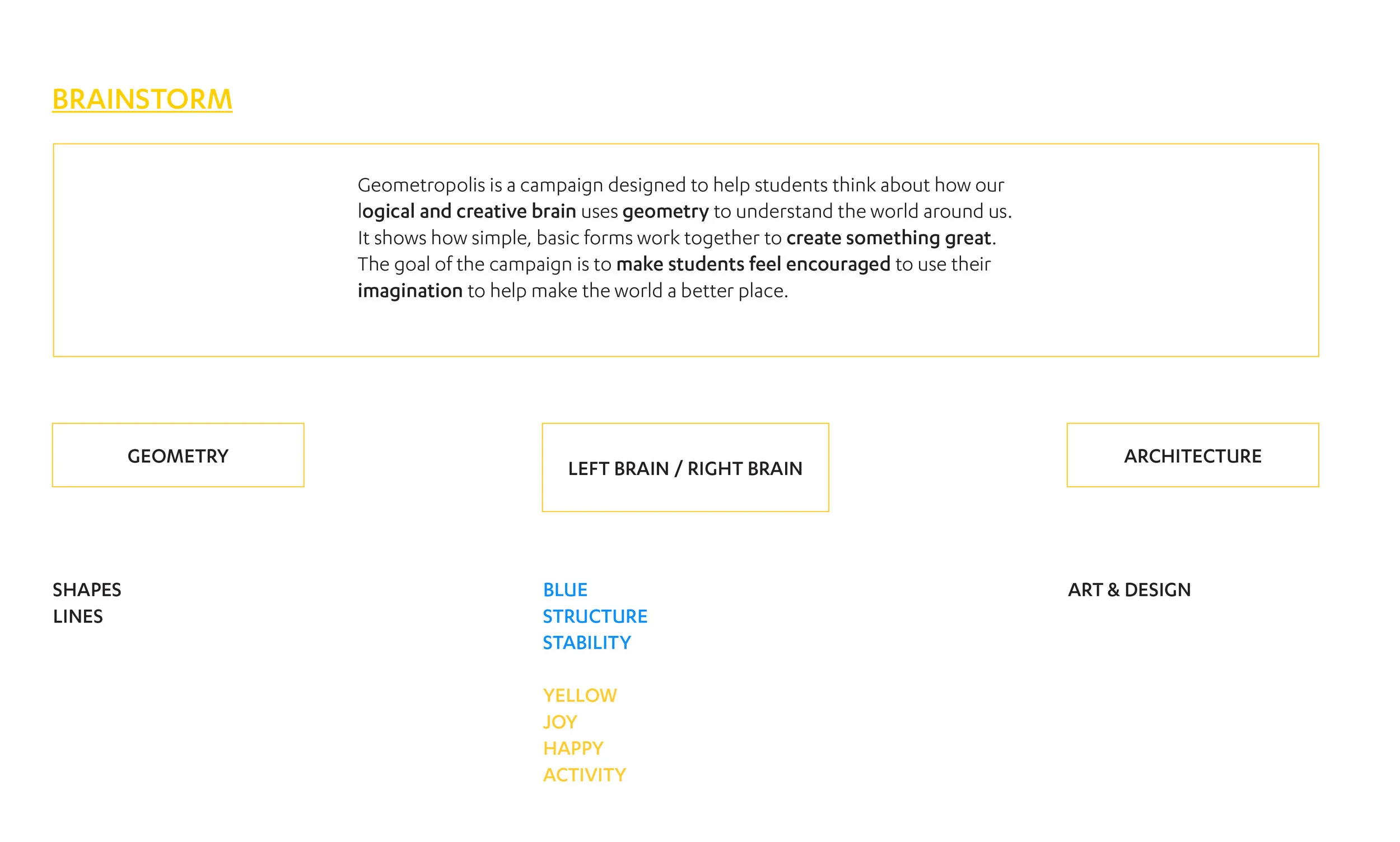 BRAINSTORM

Geometropolis is a campaign designed to help students think about how our logical and creative brain uses geometry to understand the world around us. It shows how simple, basic forms work together to create something great. The goal of the campaign is to make students feel encouraged to use their imagination to help make the world a better place.

GEOMETRY

SHAPES
LINES

LEFT BRAIN / RIGHT BRAIN

BLUE
STRUCTURE
STABILITY

YELLOW
JOY
HAPPY
ACTIVITY

ARCHITECTURE

ART & DESIGN